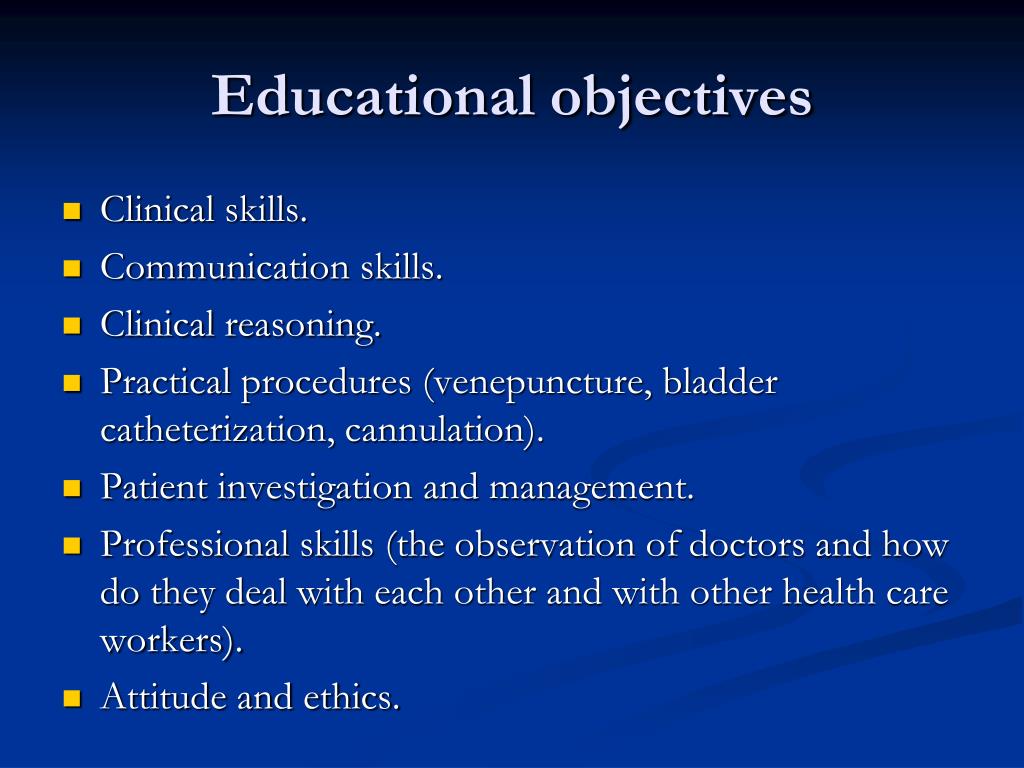 Educational objectives

- Clinical skills.
- Communication skills.
- Clinical reasoning.
- Practical procedures (venepuncture, bladder catheterization, cannulation).
- Patient investigation and management.
- Professional skills (the observation of doctors and how do they deal with each other and with other health care workers).
- Attitude and ethics.